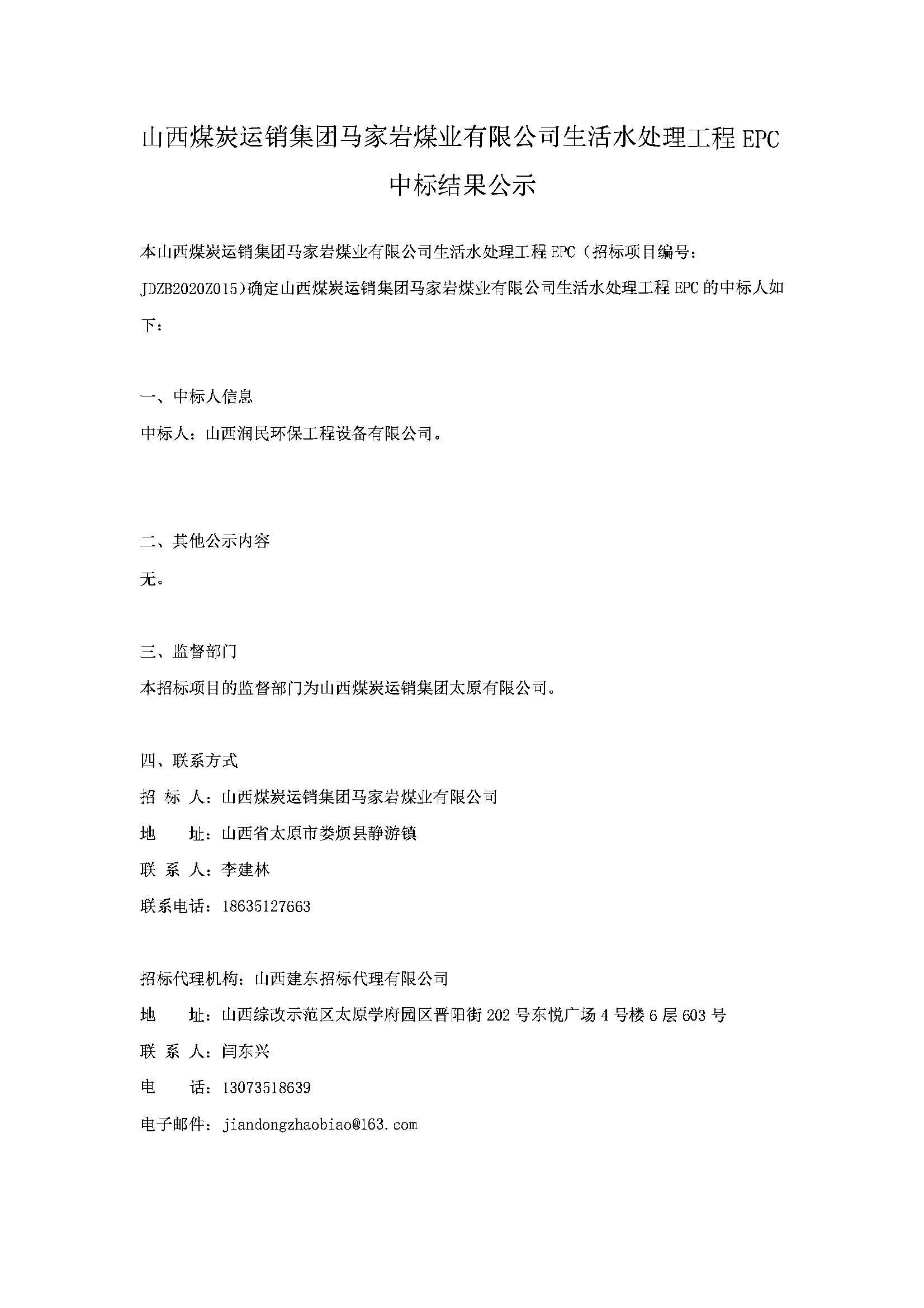 山西煤炭运销集团马家岩煤业有限公司生活水处理工程EPC中标结果公示

本山西煤炭运销集团马家岩煤业有限公司生活水处理工程EPC（招标项目编号：JDZB2020Z015）确定山西煤炭运销集团马家岩煤业有限公司生活水处理工程EPC的中标人如下：

一、中标人信息
中标人：山西润民环保工程设备有限公司。

二、其他公示内容
无。

三、监督部门
本招标项目的监督部门为山西煤炭运销集团太原有限公司。

四、联系方式
招 标 人：山西煤炭运销集团马家岩煤业有限公司
地　　址：山西省太原市娄烦县静游镇
联 系 人：李建林
联系电话：18635127663

招标代理机构：山西建东招标代理有限公司
地　　址：山西综改示范区太原学府园区晋阳街202号东悦广场4号楼6层603号
联 系 人：闫东兴
电　　话：13073518639
电子邮件：jiandongzhaobiao@163.com